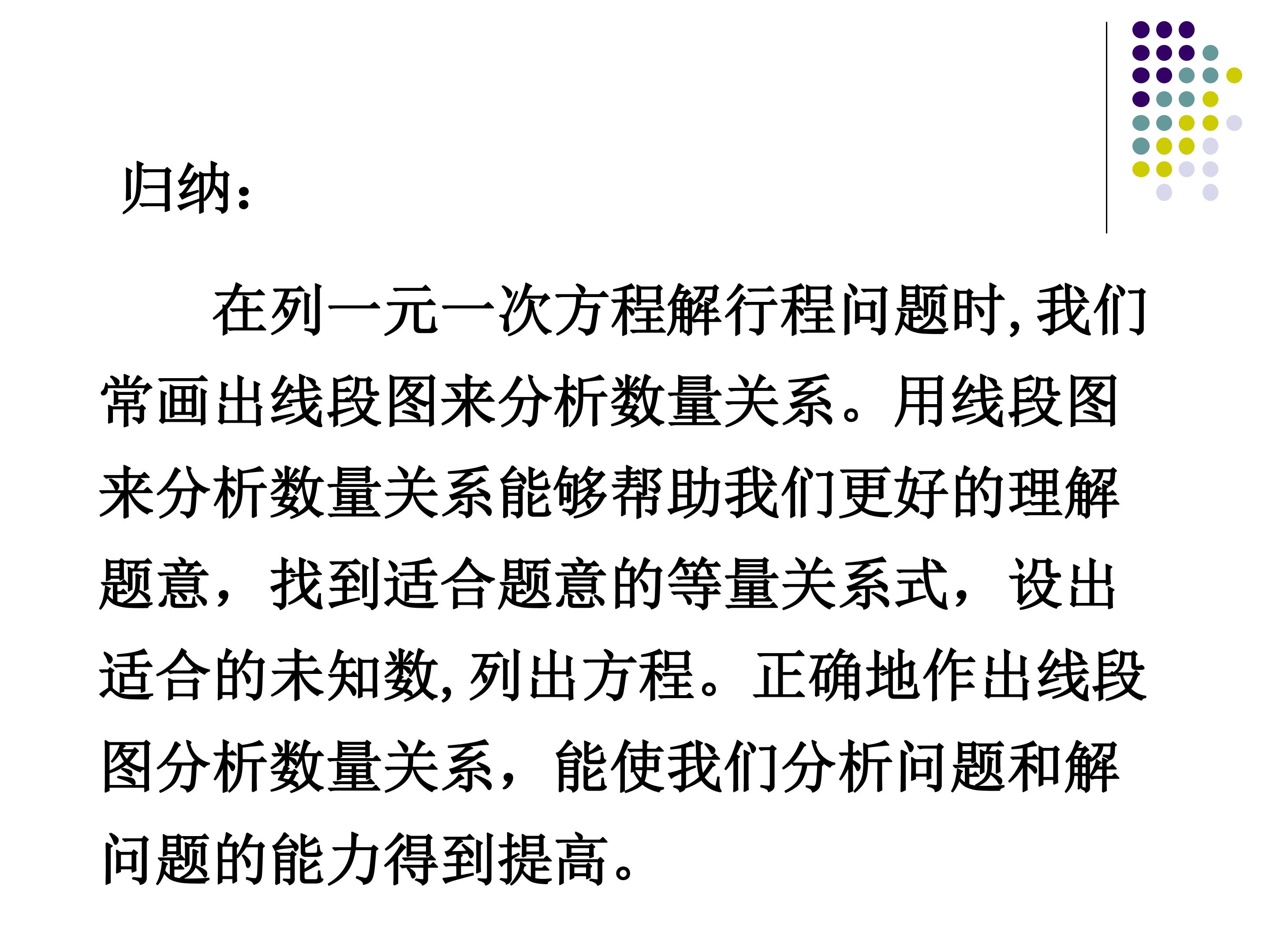 归纳:

在列一元一次方程解行程问题时,我们常画出线段图来分析数量关系。用线段图来分析数量关系能够帮助我们更好的理解题意，找到适合题意的等量关系式，设出适合的未知数,列出方程。正确地作出线段图分析数量关系，能使我们分析问题和解问题的能力得到提高。